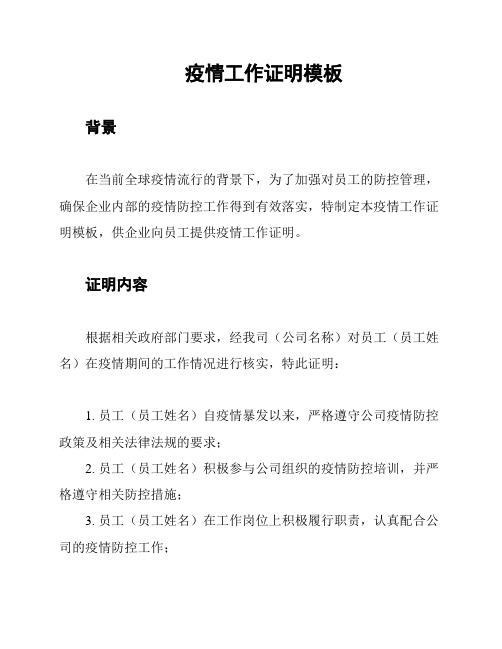 疫情工作证明模板

背景

在当前全球疫情流行的背景下，为了加强对员工的防控管理，确保企业内部的疫情防控工作得到有效落实，特制定本疫情工作证明模板，供企业向员工提供疫情工作证明。

证明内容

根据相关政府部门要求，经我司（公司名称）对员工（员工姓名）在疫情期间的工作情况进行核实，特此证明：

1. 员工（员工姓名）自疫情暴发以来，严格遵守公司疫情防控政策及相关法律法规的要求；
2. 员工（员工姓名）积极参与公司组织的疫情防控培训，并严格遵守相关防控措施；
3. 员工（员工姓名）在工作岗位上积极履行职责，认真配合公司的疫情防控工作；